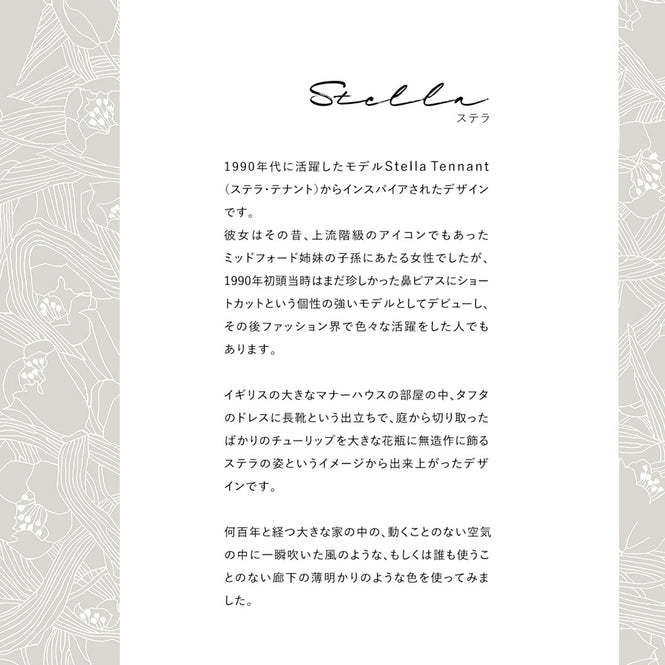 Stella
ステラ

1990年代に活躍したモデルStella Tennant(ステラ・テナント)からインスパイアされたデザインです。
彼女はその昔、上流階級のアイコンでもあったミッドフォード姉妹の子孫にあたる女性でしたが、1990年初頭当時はまだ珍しかった鼻ピアスにショートカットという個性の強いモデルとしてデビューし、その後ファッション界で色々な活躍をした人でもあります。

イギリスの大きなマナーハウスの部屋の中、タフタのドレスに長靴という出立ちで、庭から切り取ったばかりのチューリップを大きな花瓶に無造作に飾るステラの姿というイメージから出来上がったデザインです。

何百年と経つ大きな家の中の、動くことのない空気の中に一瞬吹いた風のような、もしくは誰も使うことのない廊下の薄明かりのような色を使ってみました。